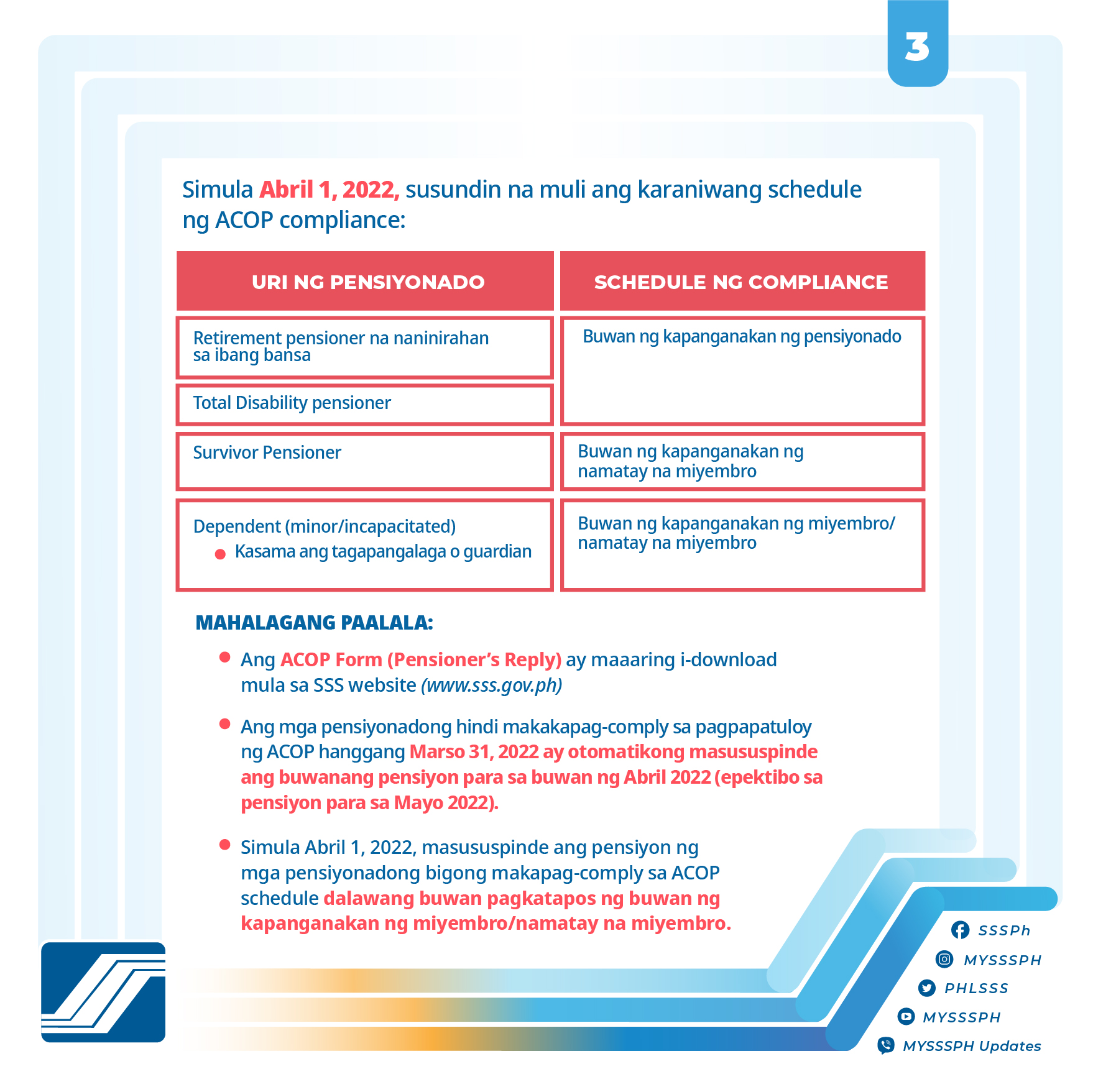 3

Simula Abril 1, 2022, susundin na muli ang karaniwang schedule ng ACOP compliance:

| URI NG PENSIYONADO | SCHEDULE NG COMPLIANCE |
|---|---|
| Retirement pensioner na naninirahan sa ibang bansa | Buwan ng kapanganakan ng pensiyonado |
| Total Disability pensioner | |
| Survivor Pensioner | Buwan ng kapanganakan ng namatay na miyembro |
| Dependent (minor/incapacitated) • Kasama ang tagapangalaga o guardian | Buwan ng kapanganakan ng miyembro/ namatay na miyembro |

MAHALAGANG PAALALA:

• Ang ACOP Form (Pensioner's Reply) ay maaaring i-download mula sa SSS website (www.sss.gov.ph)

• Ang mga pensiyonadong hindi makakapag-comply sa pagpapatuloy ng ACOP hanggang Marso 31, 2022 ay otomatikong masususpinde ang buwanang pensiyon para sa buwan ng Abril 2022 (epektibo sa pensiyon para sa Mayo 2022).

• Simula Abril 1, 2022, masususpinde ang pensiyon ng mga pensiyonadong bigong makapag-comply sa ACOP schedule dalawang buwan pagkatapos ng buwan ng kapanganakan ng miyembro/namatay na miyembro.

SSSPh
MYSSSPH
PHLSSS
MYSSSPH
MYSSSPH Updates